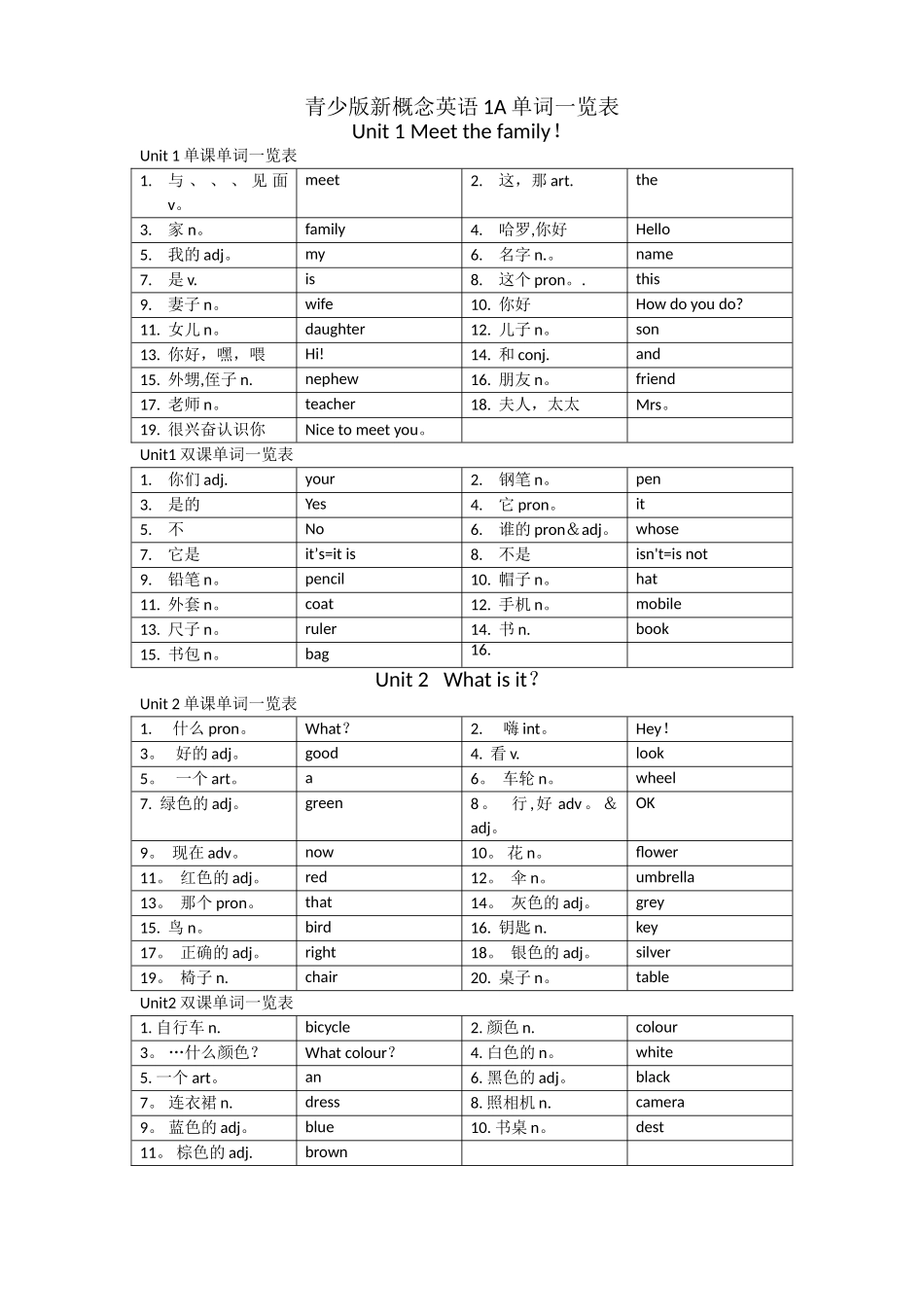 青少版新概念英语 1A 单词一览表
Unit 1 Meet the family！

Unit 1 单课单词一览表

| | | | |
|---|---|---|---|
| 1. 与、、、见面 v。 | meet | 2. 这，那 art. | the |
| 3. 家 n。 | family | 4. 哈罗,你好 | Hello |
| 5. 我的 adj。 | my | 6. 名字 n.。 | name |
| 7. 是 v. | is | 8. 这个 pron。. | this |
| 9. 妻子 n。 | wife | 10. 你好 | How do you do? |
| 11. 女儿 n。 | daughter | 12. 儿子 n。 | son |
| 13. 你好，嘿，喂 | Hi! | 14. 和 conj. | and |
| 15. 外甥,侄子 n. | nephew | 16. 朋友 n。 | friend |
| 17. 老师 n。 | teacher | 18. 夫人，太太 | Mrs。 |
| 19. 很兴奋认识你 | Nice to meet you。 | | |

Unit1 双课单词一览表

| | | | |
|---|---|---|---|
| 1. 你们 adj. | your | 2. 钢笔 n。 | pen |
| 3. 是的 | Yes | 4. 它 pron。 | it |
| 5. 不 | No | 6. 谁的 pron＆adj。 | whose |
| 7. 它是 | it's=it is | 8. 不是 | isn't=is not |
| 9. 铅笔 n。 | pencil | 10. 帽子 n。 | hat |
| 11. 外套 n。 | coat | 12. 手机 n。 | mobile |
| 13. 尺子 n。 | ruler | 14. 书 n. | book |
| 15. 书包 n。 | bag | 16. | |

Unit 2 What is it？

Unit 2 单课单词一览表

| | | | |
|---|---|---|---|
| 1. 什么 pron。 | What？ | 2. 嗨 int。 | Hey！ |
| 3。 好的 adj。 | good | 4. 看 v. | look |
| 5。 一个 art。 | a | 6。 车轮 n。 | wheel |
| 7. 绿色的 adj。 | green | 8。 行,好 adv。＆ adj。 | OK |
| 9。 现在 adv。 | now | 10。 花 n。 | flower |
| 11。 红色的 adj。 | red | 12。 伞 n。 | umbrella |
| 13。 那个 pron。 | that | 14。 灰色的 adj。 | grey |
| 15. 鸟 n。 | bird | 16. 钥匙 n. | key |
| 17。 正确的 adj。 | right | 18。 银色的 adj。 | silver |
| 19。 椅子 n. | chair | 20. 桌子 n。 | table |

Unit2 双课单词一览表

| | | | |
|---|---|---|---|
| 1. 自行车 n. | bicycle | 2. 颜色 n. | colour |
| 3。 …什么颜色？ | What colour？ | 4. 白色的 n。 | white |
| 5. 一个 art。 | an | 6. 黑色的 adj。 | black |
| 7。 连衣裙 n. | dress | 8. 照相机 n. | camera |
| 9。 蓝色的 adj。 | blue | 10. 书桌 n。 | dest |
| 11。 棕色的 adj. | brown | | |